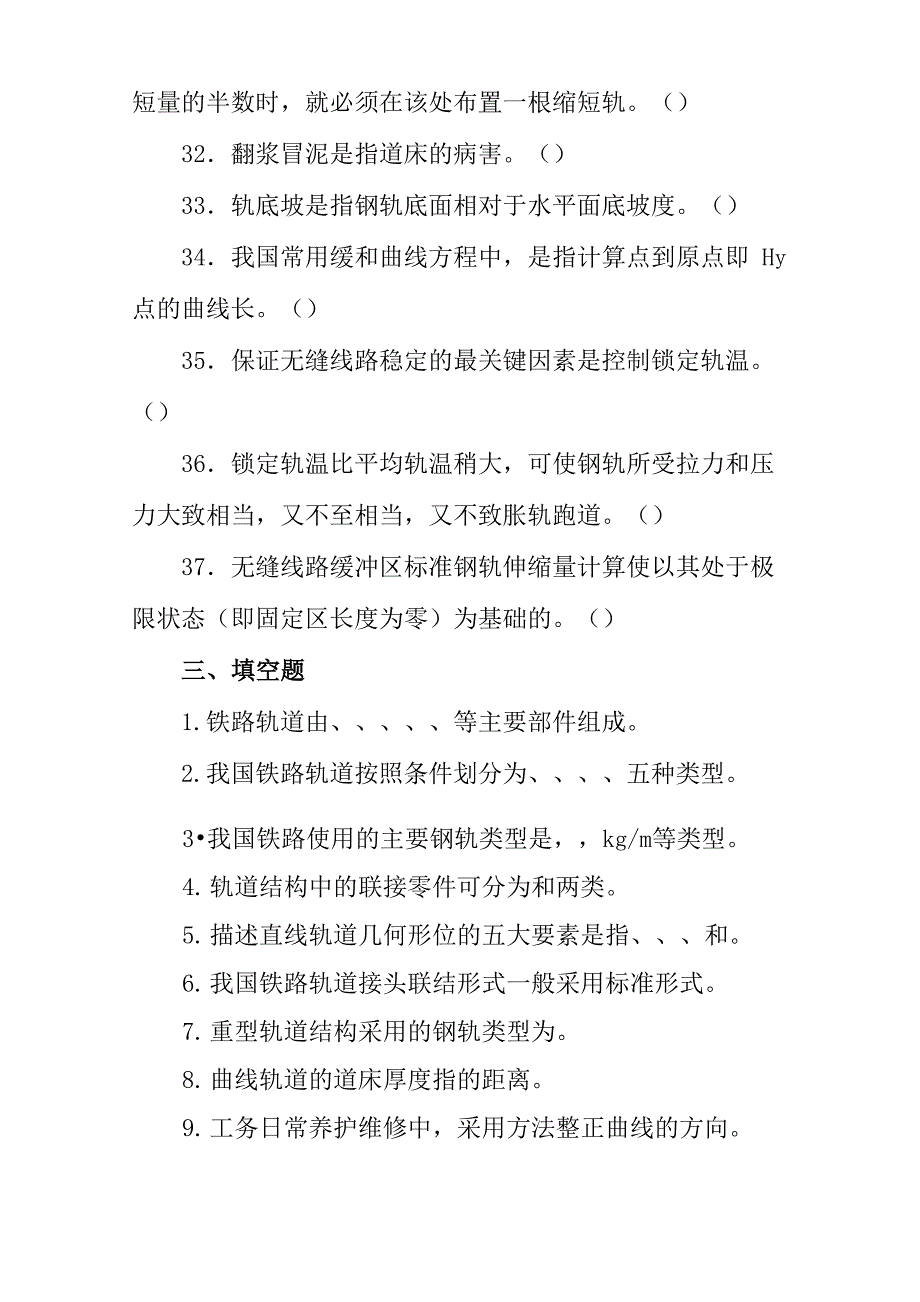 短量的半数时，就必须在该处布置一根缩短轨。（）

32．翻浆冒泥是指道床的病害。（）

33．轨底坡是指钢轨底面相对于水平面底坡度。（）

34．我国常用缓和曲线方程中，是指计算点到原点即 Hy 点的曲线长。（）

35．保证无缝线路稳定的最关键因素是控制锁定轨温。（）

36．锁定轨温比平均轨温稍大，可使钢轨所受拉力和压力大致相当，又不至相当，又不致胀轨跑道。（）

37．无缝线路缓冲区标准钢轨伸缩量计算使以其处于极限状态（即固定区长度为零）为基础的。（）

三、填空题

1.铁路轨道由、、、、、等主要部件组成。

2.我国铁路轨道按照条件划分为、、、、五种类型。

3•我国铁路使用的主要钢轨类型是，，kg/m等类型。

4.轨道结构中的联接零件可分为和两类。

5.描述直线轨道几何形位的五大要素是指、、、和。

6.我国铁路轨道接头联结形式一般采用标准形式。

7.重型轨道结构采用的钢轨类型为。

8.曲线轨道的道床厚度指的距离。

9.工务日常养护维修中，采用方法整正曲线的方向。